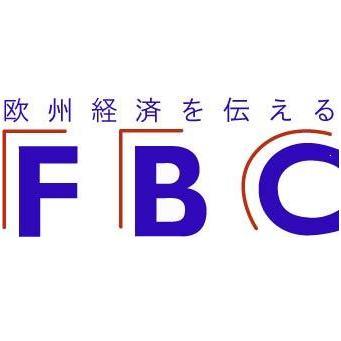 欧州経済を伝える
FBC